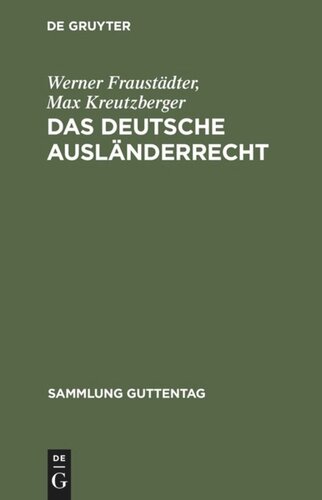 DE GRUYTER

Werner Fraustädter, Max Kreutzberger

DAS DEUTSCHE AUSLÄNDERRECHT

SAMMLUNG GUTTENTAG

DE
G